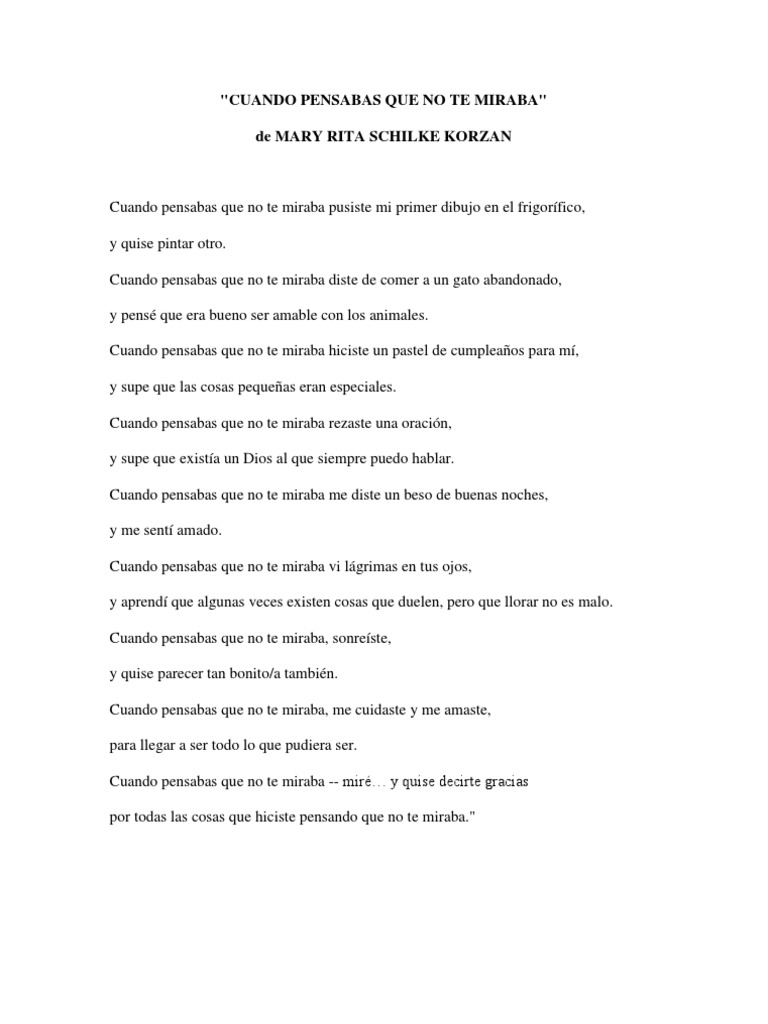 "CUANDO PENSABAS QUE NO TE MIRABA"

de MARY RITA SCHILKE KORZAN

Cuando pensabas que no te miraba pusiste mi primer dibujo en el frigorífico,

y quise pintar otro.

Cuando pensabas que no te miraba diste de comer a un gato abandonado,

y pensé que era bueno ser amable con los animales.

Cuando pensabas que no te miraba hiciste un pastel de cumpleaños para mí,

y supe que las cosas pequeñas eran especiales.

Cuando pensabas que no te miraba rezaste una oración,

y supe que existía un Dios al que siempre puedo hablar.

Cuando pensabas que no te miraba me diste un beso de buenas noches,

y me sentí amado.

Cuando pensabas que no te miraba vi lágrimas en tus ojos,

y aprendí que algunas veces existen cosas que duelen, pero que llorar no es malo.

Cuando pensabas que no te miraba, sonreíste,

y quise parecer tan bonito/a también.

Cuando pensabas que no te miraba, me cuidaste y me amaste,

para llegar a ser todo lo que pudiera ser.

Cuando pensabas que no te miraba -- miré… y quise decirte gracias

por todas las cosas que hiciste pensando que no te miraba."